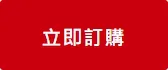 立即訂購